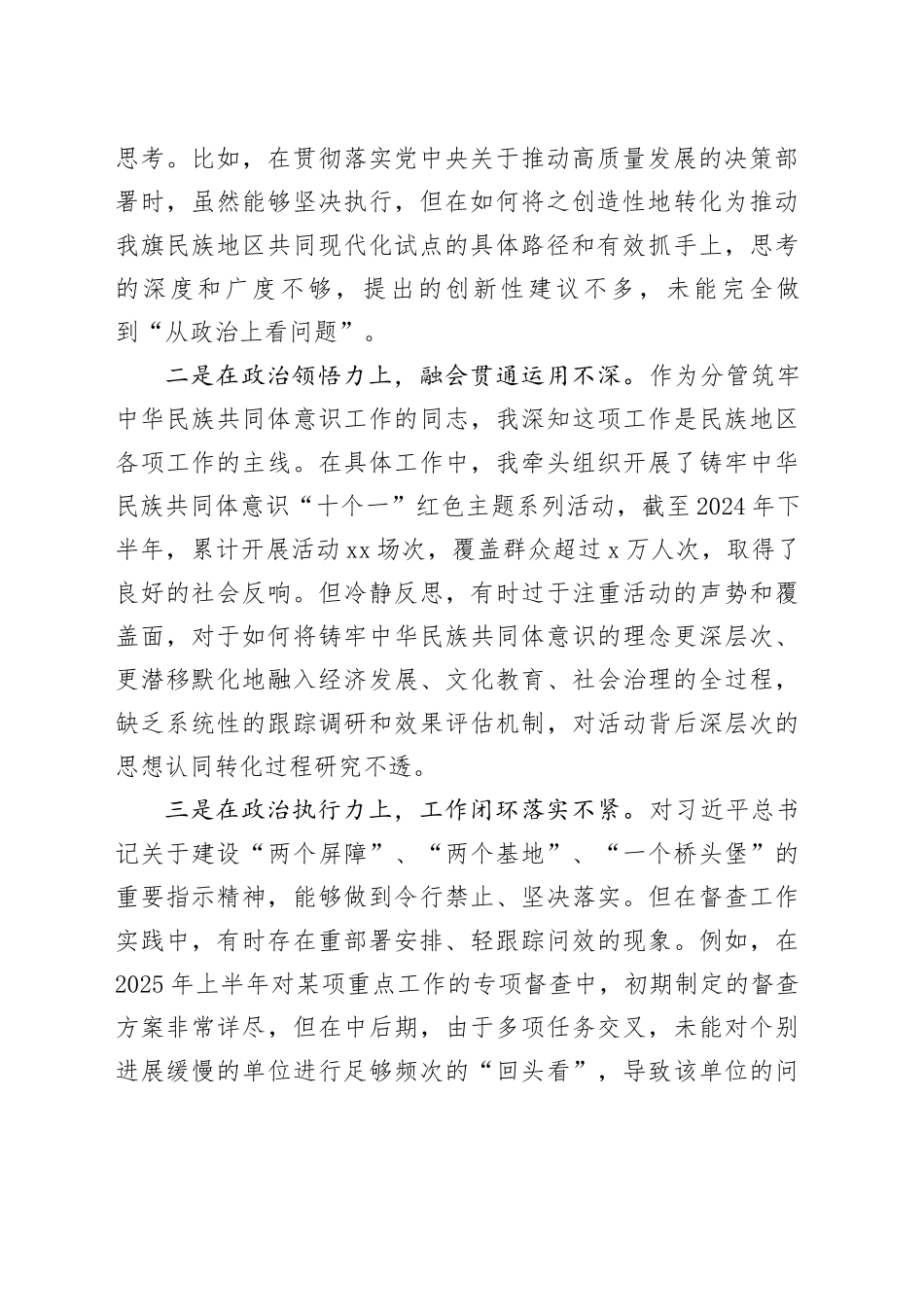 思考。比如，在贯彻落实党中央关于推动高质量发展的决策部署时，虽然能够坚决执行，但在如何将之创造性地转化为推动我旗民族地区共同现代化试点的具体路径和有效抓手上，思考的深度和广度不够，提出的创新性建议不多，未能完全做到“从政治上看问题”。

二是在政治领悟力上，融会贯通运用不深。作为分管筑牢中华民族共同体意识工作的同志，我深知这项工作是民族地区各项工作的主线。在具体工作中，我牵头组织开展了铸牢中华民族共同体意识“十个一”红色主题系列活动，截至2024年下半年，累计开展活动xx场次，覆盖群众超过x万人次，取得了良好的社会反响。但冷静反思，有时过于注重活动的声势和覆盖面，对于如何将铸牢中华民族共同体意识的理念更深层次、更潜移默化地融入经济发展、文化教育、社会治理的全过程，缺乏系统性的跟踪调研和效果评估机制，对活动背后深层次的思想认同转化过程研究不透。

三是在政治执行力上，工作闭环落实不紧。对习近平总书记关于建设“两个屏障”、“两个基地”、“一个桥头堡”的重要指示精神，能够做到令行禁止、坚决落实。但在督查工作实践中，有时存在重部署安排、轻跟踪问效的现象。例如，在2025年上半年对某项重点工作的专项督查中，初期制定的督查方案非常详尽，但在中后期，由于多项任务交叉，未能对个别进展缓慢的单位进行足够频次的“回头看”，导致该单位的问